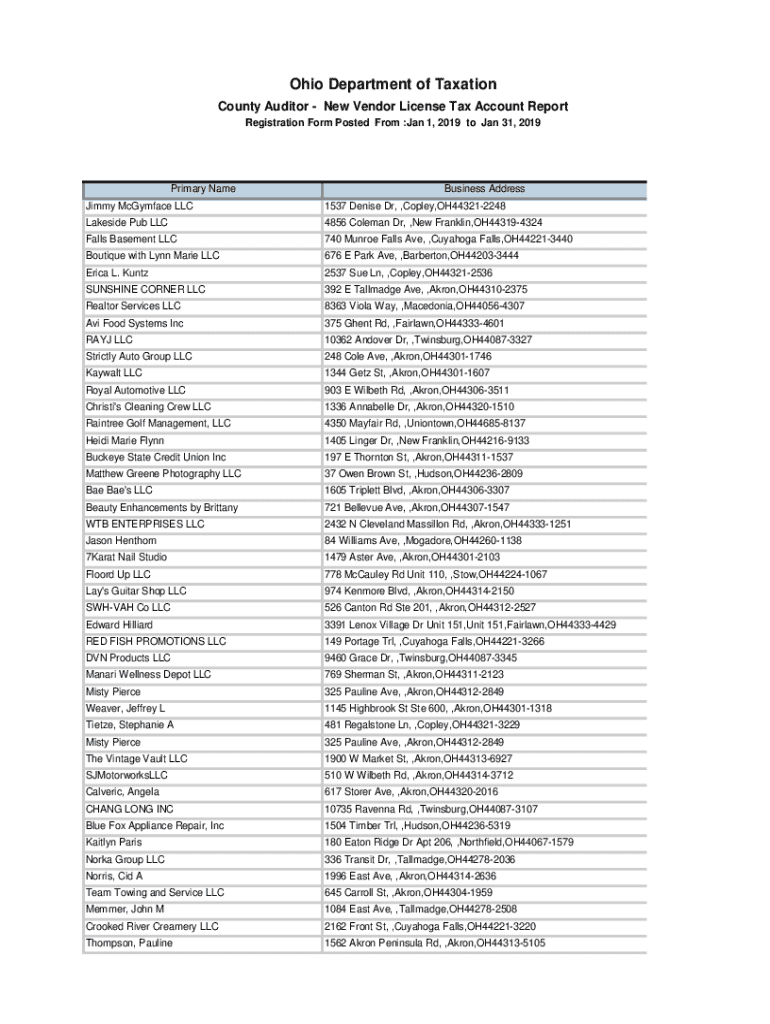 Ohio Department of Taxation

County Auditor - New Vendor License Tax Account Report

Registration Form Posted From :Jan 1, 2019 to Jan 31, 2019

| Primary Name | Business Address |
|---|---|
| Jimmy McGymface LLC | 1537 Denise Dr, ,Copley,OH44321-2248 |
| Lakeside Pub LLC | 4856 Coleman Dr, ,New Franklin,OH44319-4324 |
| Falls Basement LLC | 740 Munroe Falls Ave, ,Cuyahoga Falls,OH44221-3440 |
| Boutique with Lynn Marie LLC | 676 E Park Ave, ,Barberton,OH44203-3444 |
| Erica L. Kuntz | 2537 Sue Ln, ,Copley,OH44321-2536 |
| SUNSHINE CORNER LLC | 392 E Tallmadge Ave, ,Akron,OH44310-2375 |
| Realtor Services LLC | 8363 Viola Way, ,Macedonia,OH44056-4307 |
| Avi Food Systems Inc | 375 Ghent Rd, ,Fairlawn,OH44333-4601 |
| RAYJ LLC | 10362 Andover Dr, ,Twinsburg,OH44087-3327 |
| Strictly Auto Group LLC | 248 Cole Ave, ,Akron,OH44301-1746 |
| Kaywalt LLC | 1344 Getz St, ,Akron,OH44301-1607 |
| Royal Automotive LLC | 903 E Wilbeth Rd, ,Akron,OH44306-3511 |
| Christi's Cleaning Crew LLC | 1336 Annabelle Dr, ,Akron,OH44320-1510 |
| Raintree Golf Management, LLC | 4350 Mayfair Rd, ,Uniontown,OH44685-8137 |
| Heidi Marie Flynn | 1405 Linger Dr, ,New Franklin,OH44216-9133 |
| Buckeye State Credit Union Inc | 197 E Thornton St, ,Akron,OH44311-1537 |
| Matthew Greene Photography LLC | 37 Owen Brown St, ,Hudson,OH44236-2809 |
| Bae Bae's LLC | 1605 Triplett Blvd, ,Akron,OH44306-3307 |
| Beauty Enhancements by Brittany | 721 Bellevue Ave, ,Akron,OH44307-1547 |
| WTB ENTERPRISES LLC | 2432 N Cleveland Massillon Rd, ,Akron,OH44333-1251 |
| Jason Henthorn | 84 Williams Ave, ,Mogadore,OH44260-1138 |
| 7Karat Nail Studio | 1479 Aster Ave, ,Akron,OH44301-2103 |
| Floord Up LLC | 778 McCauley Rd Unit 110, ,Stow,OH44224-1067 |
| Lay's Guitar Shop LLC | 974 Kenmore Blvd, ,Akron,OH44314-2150 |
| SWH-VAH Co LLC | 526 Canton Rd Ste 201, ,Akron,OH44312-2527 |
| Edward Hilliard | 3391 Lenox Village Dr Unit 151,Unit 151,Fairlawn,OH44333-4429 |
| RED FISH PROMOTIONS LLC | 149 Portage Trl, ,Cuyahoga Falls,OH44221-3266 |
| DVN Products LLC | 9460 Grace Dr, ,Twinsburg,OH44087-3345 |
| Manari Wellness Depot LLC | 769 Sherman St, ,Akron,OH44311-2123 |
| Misty Pierce | 325 Pauline Ave, ,Akron,OH44312-2849 |
| Weaver, Jeffrey L | 1145 Highbrook St Ste 600, ,Akron,OH44301-1318 |
| Tietze, Stephanie A | 481 Regalstone Ln, ,Copley,OH44321-3229 |
| Misty Pierce | 325 Pauline Ave, ,Akron,OH44312-2849 |
| The Vintage Vault LLC | 1900 W Market St, ,Akron,OH44313-6927 |
| SJMotorworksLLC | 510 W Wilbeth Rd, ,Akron,OH44314-3712 |
| Calveric, Angela | 617 Storer Ave, ,Akron,OH44320-2016 |
| CHANG LONG INC | 10735 Ravenna Rd, ,Twinsburg,OH44087-3107 |
| Blue Fox Appliance Repair, Inc | 1504 Timber Trl, ,Hudson,OH44236-5319 |
| Kaitlyn Paris | 180 Eaton Ridge Dr Apt 206, ,Northfield,OH44067-1579 |
| Norka Group LLC | 336 Transit Dr, ,Tallmadge,OH44278-2036 |
| Norris, Cid A | 1996 East Ave, ,Akron,OH44314-2636 |
| Team Towing and Service LLC | 645 Carroll St, ,Akron,OH44304-1959 |
| Memmer, John M | 1084 East Ave, ,Tallmadge,OH44278-2508 |
| Crooked River Creamery LLC | 2162 Front St, ,Cuyahoga Falls,OH44221-3220 |
| Thompson, Pauline | 1562 Akron Peninsula Rd, ,Akron,OH44313-5105 |